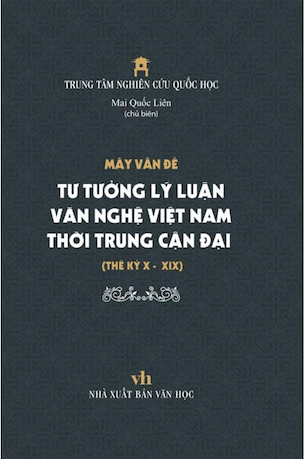 TRUNG TÂM NGHIÊN CỨU QUỐC HỌC

Mai Quốc Liên
(chủ biên)

MẤY VẤN ĐỀ

TƯ TƯỞNG LÝ LUẬN VĂN NGHỆ VIỆT NAM THỜI TRUNG CẬN ĐẠI

(THẾ KỶ X - XIX)

vh
NHÀ XUẤT BẢN VĂN HỌC